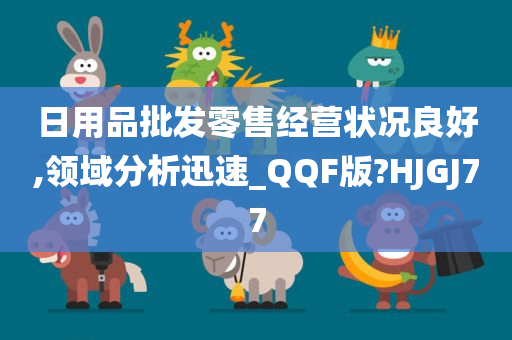 日用品批发零售经营状况良好,领域分析迅速_QQF版?HJGJ77